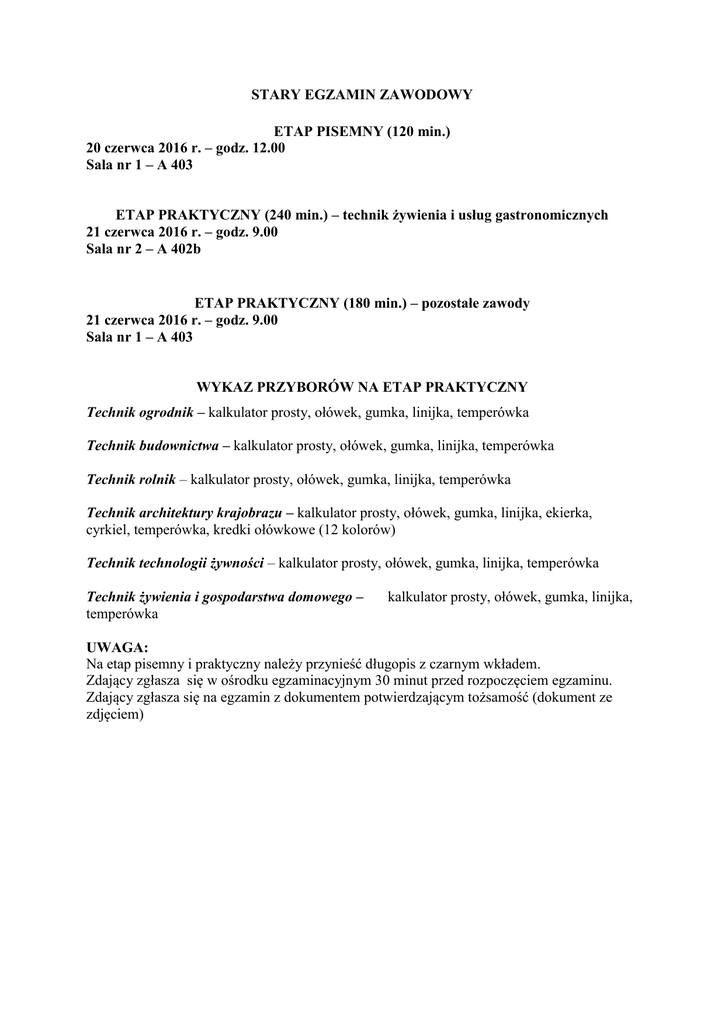 STARY EGZAMIN ZAWODOWY

ETAP PISEMNY (120 min.)
20 czerwca 2016 r. – godz. 12.00
Sala nr 1 – A 403

ETAP PRAKTYCZNY (240 min.) – technik żywienia i usług gastronomicznych
21 czerwca 2016 r. – godz. 9.00
Sala nr 2 – A 402b

ETAP PRAKTYCZNY (180 min.) – pozostałe zawody
21 czerwca 2016 r. – godz. 9.00
Sala nr 1 – A 403

WYKAZ PRZYBORÓW NA ETAP PRAKTYCZNY

Technik ogrodnik – kalkulator prosty, ołówek, gumka, linijka, temperówka

Technik budownictwa – kalkulator prosty, ołówek, gumka, linijka, temperówka

Technik rolnik – kalkulator prosty, ołówek, gumka, linijka, temperówka

Technik architektury krajobrazu – kalkulator prosty, ołówek, gumka, linijka, ekierka, cyrkiel, temperówka, kredki ołówkowe (12 kolorów)

Technik technologii żywności – kalkulator prosty, ołówek, gumka, linijka, temperówka

Technik żywienia i gospodarstwa domowego – kalkulator prosty, ołówek, gumka, linijka, temperówka

UWAGA:
Na etap pisemny i praktyczny należy przynieść długopis z czarnym wkładem.
Zdający zgłasza się w ośrodku egzaminacyjnym 30 minut przed rozpoczęciem egzaminu.
Zdający zgłasza się na egzamin z dokumentem potwierdzającym tożsamość (dokument ze zdjęciem)